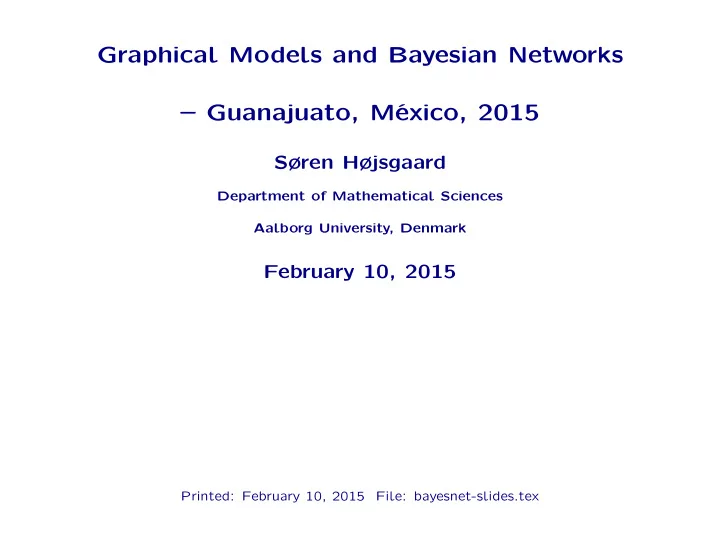 Graphical Models and Bayesian Networks

– Guanajuato, México, 2015

Søren Højsgaard

Department of Mathematical Sciences

Aalborg University, Denmark

February 10, 2015

Printed: February 10, 2015 File: bayesnet-slides.tex